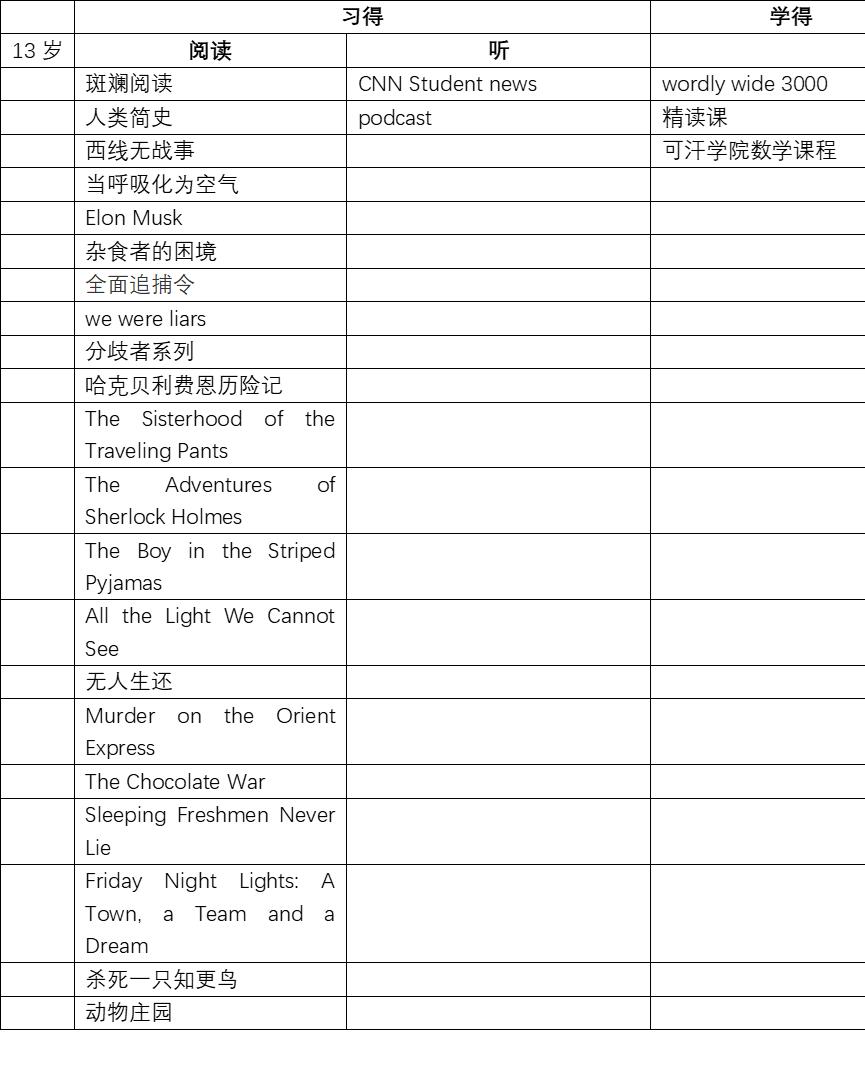 | | 习得 | | 学得 |
|---|---|---|---|
| 13 岁 | 阅读 | 听 | |
| | 斑斓阅读 | CNN Student news | wordly wide 3000 |
| | 人类简史 | podcast | 精读课 |
| | 西线无战事 | | 可汗学院数学课程 |
| | 当呼吸化为空气 | | |
| | Elon Musk | | |
| | 杂食者的困境 | | |
| | 全面追捕令 | | |
| | we were liars | | |
| | 分歧者系列 | | |
| | 哈克贝利费恩历险记 | | |
| | The Sisterhood of the Traveling Pants | | |
| | The Adventures of Sherlock Holmes | | |
| | The Boy in the Striped Pyjamas | | |
| | All the Light We Cannot See | | |
| | 无人生还 | | |
| | Murder on the Orient Express | | |
| | The Chocolate War | | |
| | Sleeping Freshmen Never Lie | | |
| | Friday Night Lights: A Town, a Team and a Dream | | |
| | 杀死一只知更鸟 | | |
| | 动物庄园 | | |